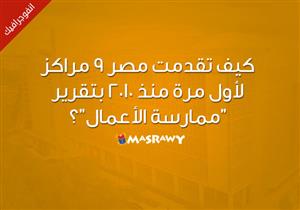 انفوجرافيك

كيف تقدمت مصر ٩ مراكز لأول مرة منذ ٢٠١٠ بتقرير "ممارسة الأعمال"؟

MASRAWY